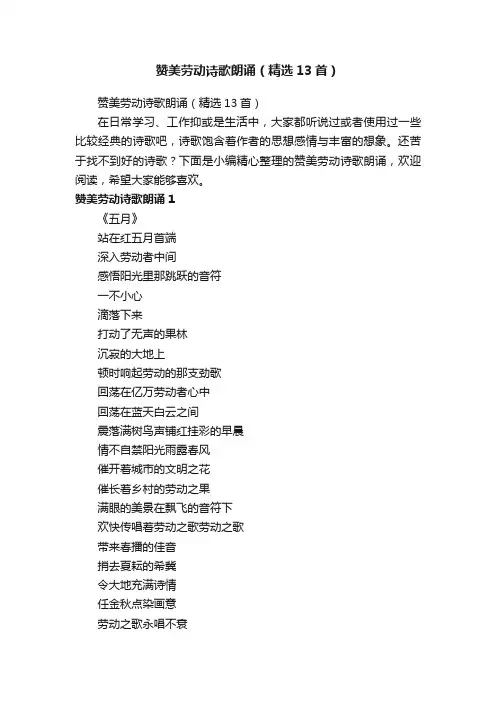 赞美劳动诗歌朗诵（精选13首）

赞美劳动诗歌朗诵（精选13首）

在日常学习、工作抑或是生活中，大家都听说过或者使用过一些比较经典的诗歌吧，诗歌饱含着作者的思想感情与丰富的想象。还苦于找不到好的诗歌？下面是小编精心整理的赞美劳动诗歌朗诵，欢迎阅读，希望大家能够喜欢。

赞美劳动诗歌朗诵1

《五月》

站在红五月首端
深入劳动者中间
感悟阳光里那跳跃的音符
一不小心
滴落下来
打动了无声的果林
沉寂的大地上
顿时响起劳动的那支劲歌
回荡在亿万劳动者心中
回荡在蓝天白云之间
震落满树鸟声铺红挂彩的早晨
情不自禁阳光雨露春风
催开着城市的文明之花
催长着乡村的劳动之果
满眼的美景在飘飞的音符下
欢快传唱着劳动之歌劳动之歌
带来春播的佳音
捎去夏耘的希冀
令大地充满诗情
任金秋点染画意
劳动之歌永唱不衰